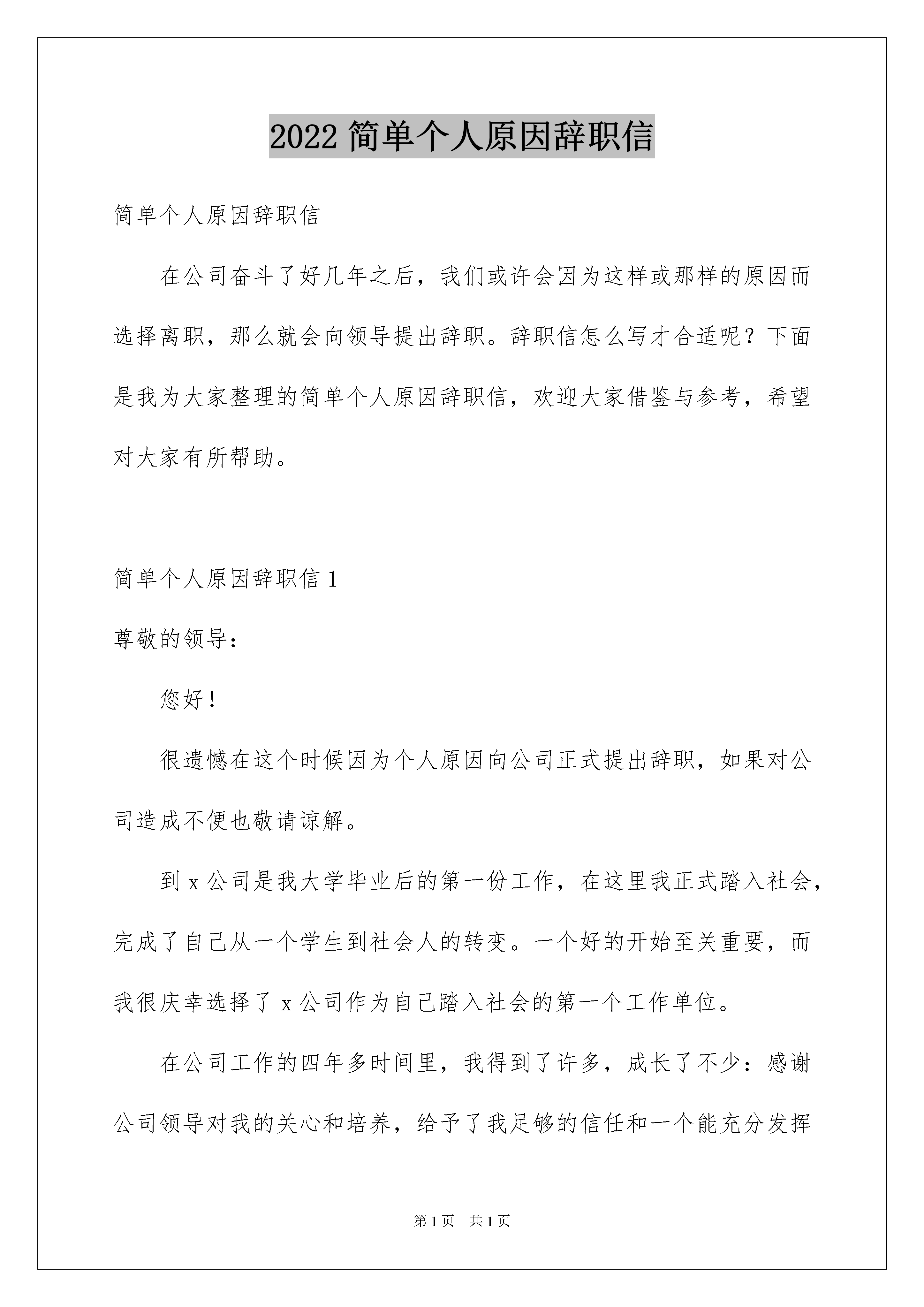 2022 简单个人原因辞职信

简单个人原因辞职信

在公司奋斗了好几年之后，我们或许会因为这样或那样的原因而选择离职，那么就会向领导提出辞职。辞职信怎么写才合适呢？下面是我为大家整理的简单个人原因辞职信，欢迎大家借鉴与参考，希望对大家有所帮助。

简单个人原因辞职信 1

尊敬的领导：

您好！

很遗憾在这个时候因为个人原因向公司正式提出辞职，如果对公司造成不便也敬请谅解。

到 x 公司是我大学毕业后的第一份工作，在这里我正式踏入社会，完成了自己从一个学生到社会人的转变。一个好的开始至关重要，而我很庆幸选择了 x 公司作为自己踏入社会的第一个工作单位。

在公司工作的四年多时间里，我得到了许多，成长了不少：感谢公司领导对我的关心和培养，给予了我足够的信任和一个能充分发挥

第 1 页　共 1 页